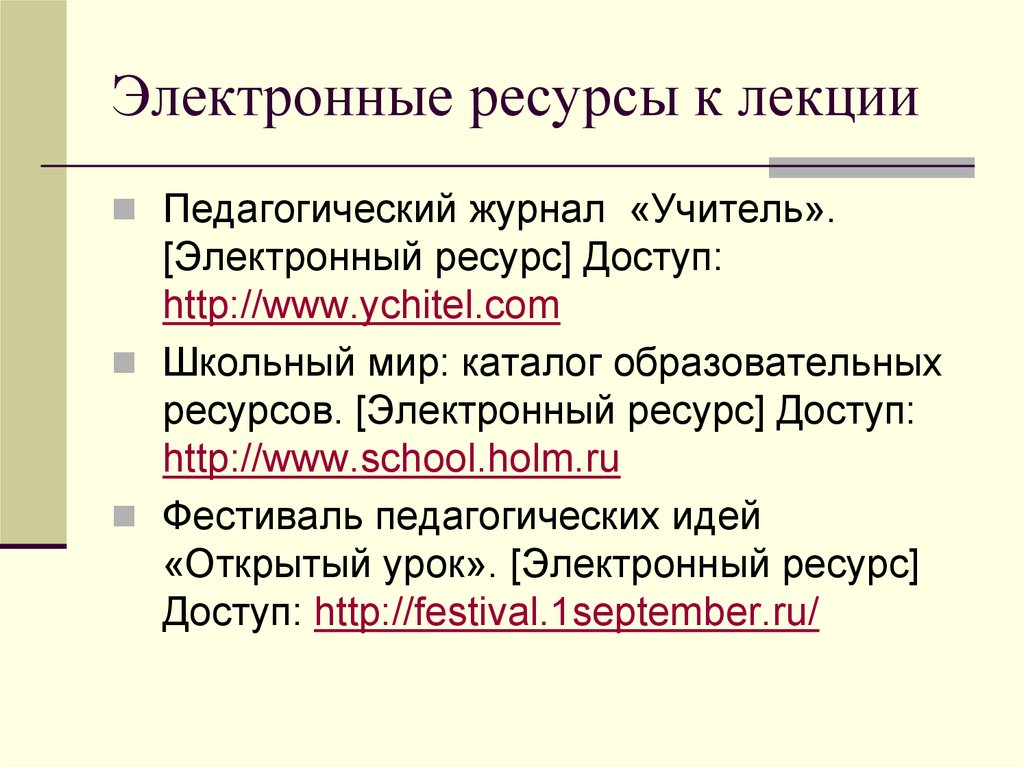 Электронные ресурсы к лекции

Педагогический журнал «Учитель». [Электронный ресурс] Доступ: http://www.ychitel.com

Школьный мир: каталог образовательных ресурсов. [Электронный ресурс] Доступ: http://www.school.holm.ru

Фестиваль педагогических идей «Открытый урок». [Электронный ресурс] Доступ: http://festival.1september.ru/